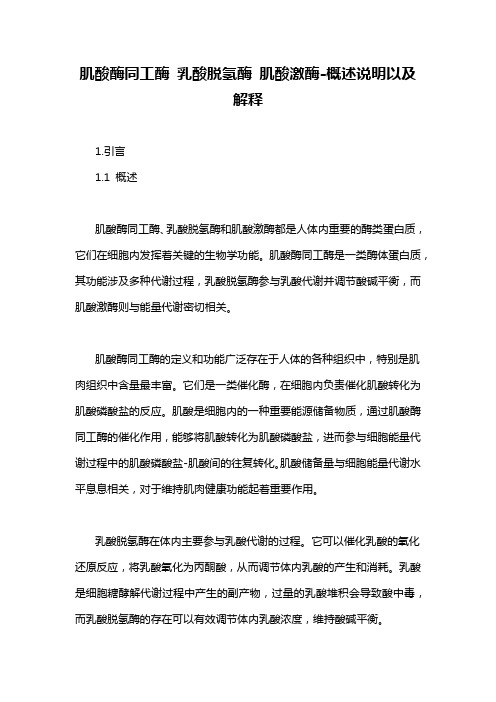 肌酸酶同工酶 乳酸脱氢酶 肌酸激酶-概述说明以及解释

1.引言

1.1 概述

肌酸酶同工酶、乳酸脱氢酶和肌酸激酶都是人体内重要的酶类蛋白质，它们在细胞内发挥着关键的生物学功能。肌酸酶同工酶是一类酶体蛋白质，其功能涉及多种代谢过程，乳酸脱氢酶参与乳酸代谢并调节酸碱平衡，而肌酸激酶则与能量代谢密切相关。

肌酸酶同工酶的定义和功能广泛存在于人体的各种组织中，特别是肌肉组织中含量最丰富。它们是一类催化酶，在细胞内负责催化肌酸转化为肌酸磷酸盐的反应。肌酸是细胞内的一种重要能源储备物质，通过肌酸酶同工酶的催化作用，能够将肌酸转化为肌酸磷酸盐，进而参与细胞能量代谢过程中的肌酸磷酸盐-肌酸间的往复转化。肌酸储备量与细胞能量代谢水平息息相关，对于维持肌肉健康功能起着重要作用。

乳酸脱氢酶在体内主要参与乳酸代谢的过程。它可以催化乳酸的氧化还原反应，将乳酸氧化为丙酮酸，从而调节体内乳酸的产生和消耗。乳酸是细胞糖酵解代谢过程中产生的副产物，过量的乳酸堆积会导致酸中毒，而乳酸脱氢酶的存在可以有效调节体内乳酸浓度，维持酸碱平衡。